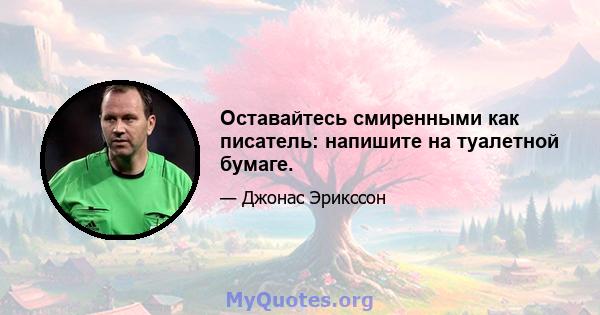 Оставайтесь смиренными как писатель: напишите на туалетной бумаге.

— Джонас Эрикссон

MyQuotes.org